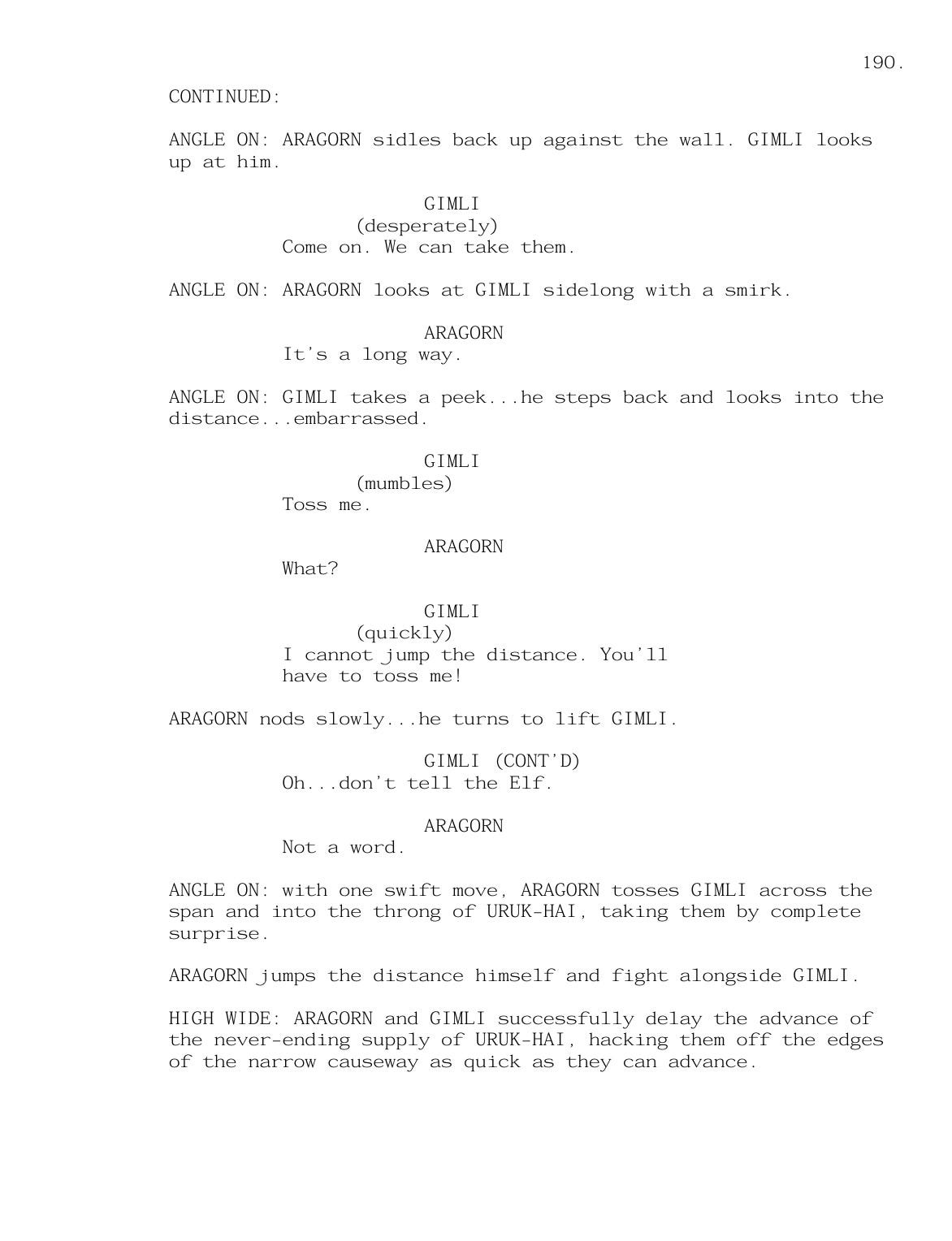 190.

CONTINUED:

ANGLE ON: ARAGORN sidles back up against the wall. GIMLI looks up at him.

GIMLI
(desperately)
Come on. We can take them.

ANGLE ON: ARAGORN looks at GIMLI sidelong with a smirk.

ARAGORN
It's a long way.

ANGLE ON: GIMLI takes a peek...he steps back and looks into the distance...embarrassed.

GIMLI
(mumbles)
Toss me.

ARAGORN
What?

GIMLI
(quickly)
I cannot jump the distance. You'll have to toss me!

ARAGORN nods slowly...he turns to lift GIMLI.

GIMLI (CONT'D)
Oh...don't tell the Elf.

ARAGORN
Not a word.

ANGLE ON: with one swift move, ARAGORN tosses GIMLI across the span and into the throng of URUK-HAI, taking them by complete surprise.

ARAGORN jumps the distance himself and fight alongside GIMLI.

HIGH WIDE: ARAGORN and GIMLI successfully delay the advance of the never-ending supply of URUK-HAI, hacking them off the edges of the narrow causeway as quick as they can advance.